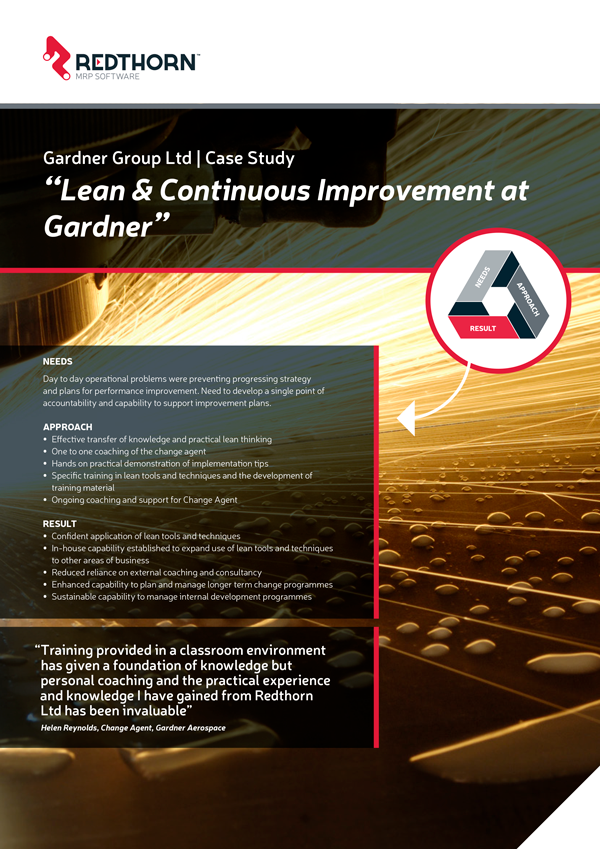 REDTHORN™
MRP SOFTWARE

Gardner Group Ltd | Case Study

"Lean & Continuous Improvement at Gardner"

NEEDS
APPROACH
RESULT

NEEDS

Day to day operational problems were preventing progressing strategy and plans for performance improvement. Need to develop a single point of accountability and capability to support improvement plans.

APPROACH
• Effective transfer of knowledge and practical lean thinking
• One to one coaching of the change agent
• Hands on practical demonstration of implementation tips
• Specific training in lean tools and techniques and the development of training material
• Ongoing coaching and support for Change Agent

RESULT
• Confident application of lean tools and techniques
• In-house capability established to expand use of lean tools and techniques to other areas of business
• Reduced reliance on external coaching and consultancy
• Enhanced capability to plan and manage longer term change programmes
• Sustainable capability to manage internal development programmes

"Training provided in a classroom environment has given a foundation of knowledge but personal coaching and the practical experience and knowledge I have gained from Redthorn Ltd has been invaluable"

Helen Reynolds, Change Agent, Gardner Aerospace